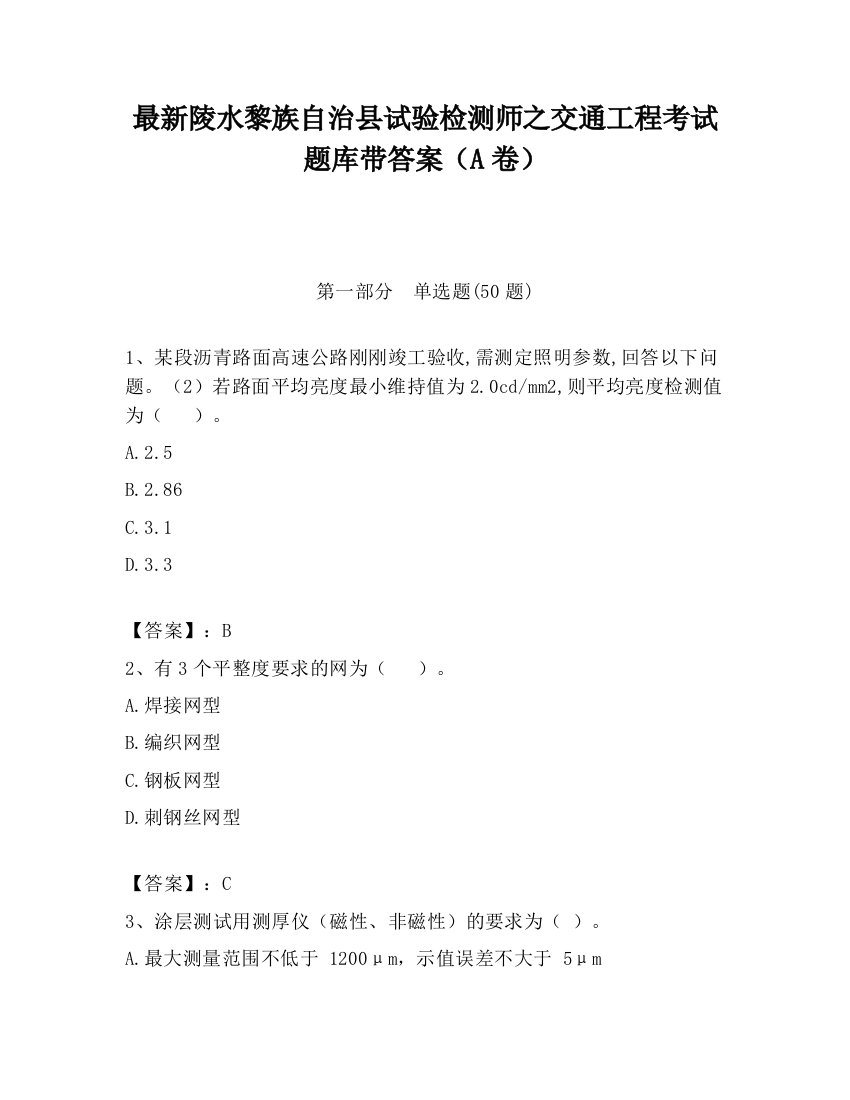 最新陵水黎族自治县试验检测师之交通工程考试题库带答案（A卷）

第一部分　单选题(50题)

1、某段沥青路面高速公路刚刚竣工验收,需测定照明参数,回答以下问题。（2）若路面平均亮度最小维持值为2.0cd/mm2,则平均亮度检测值为（　　）。

A.2.5

B.2.86

C.3.1

D.3.3

【答案】：B

2、有3个平整度要求的网为（　　）。

A.焊接网型

B.编织网型

C.钢板网型

D.刺钢丝网型

【答案】：C

3、涂层测试用测厚仪（磁性、非磁性）的要求为（ ）。

A.最大测量范围不低于 1200μm，示值误差不大于 5μm